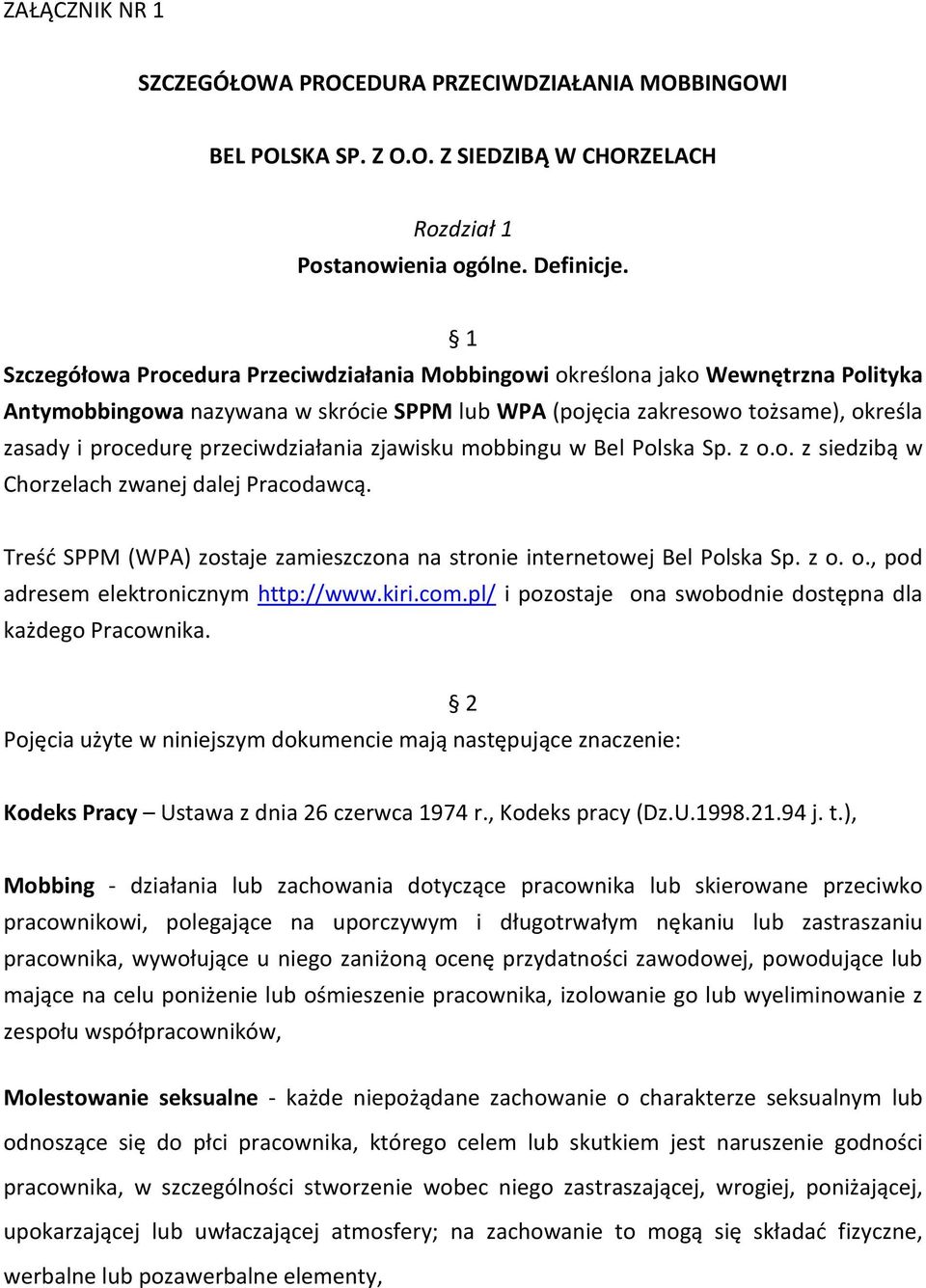 ZAŁĄCZNIK NR 1

SZCZEGÓŁOWA PROCEDURA PRZECIWDZIAŁANIA MOBBINGOWI

BEL POLSKA SP. Z O.O. Z SIEDZIBĄ W CHORZELACH

Rozdział 1
Postanowienia ogólne. Definicje.

§ 1

Szczegółowa Procedura Przeciwdziałania Mobbingowi określona jako Wewnętrzna Polityka Antymobbingowa nazywana w skrócie SPPM lub WPA (pojęcia zakresowo tożsame), określa zasady i procedurę przeciwdziałania zjawisku mobbingu w Bel Polska Sp. z o.o. z siedzibą w Chorzelach zwanej dalej Pracodawcą.

Treść SPPM (WPA) zostaje zamieszczona na stronie internetowej Bel Polska Sp. z o. o., pod adresem elektronicznym http://www.kiri.com.pl/ i pozostaje ona swobodnie dostępna dla każdego Pracownika.

§ 2

Pojęcia użyte w niniejszym dokumencie mają następujące znaczenie:

Kodeks Pracy – Ustawa z dnia 26 czerwca 1974 r., Kodeks pracy (Dz.U.1998.21.94 j. t.),

Mobbing - działania lub zachowania dotyczące pracownika lub skierowane przeciwko pracownikowi, polegające na uporczywym i długotrwałym nękaniu lub zastraszaniu pracownika, wywołujące u niego zaniżoną ocenę przydatności zawodowej, powodujące lub mające na celu poniżenie lub ośmieszenie pracownika, izolowanie go lub wyeliminowanie z zespołu współpracowników,

Molestowanie seksualne - każde niepożądane zachowanie o charakterze seksualnym lub odnoszące się do płci pracownika, którego celem lub skutkiem jest naruszenie godności pracownika, w szczególności stworzenie wobec niego zastraszającej, wrogiej, poniżającej, upokarzającej lub uwłaczającej atmosfery; na zachowanie to mogą się składać fizyczne, werbalne lub pozawerbalne elementy,